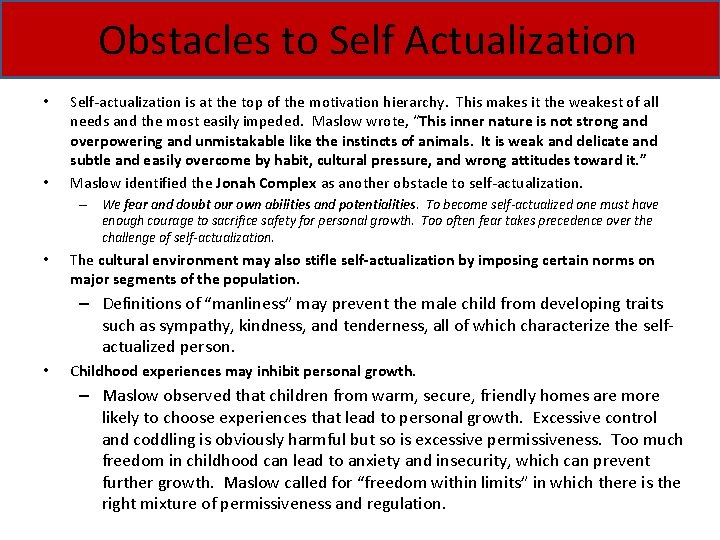 Obstacles to Self Actualization

• Self-actualization is at the top of the motivation hierarchy. This makes it the weakest of all needs and the most easily impeded. Maslow wrote, "This inner nature is not strong and overpowering and unmistakable like the instincts of animals. It is weak and delicate and subtle and easily overcome by habit, cultural pressure, and wrong attitudes toward it."

• Maslow identified the Jonah Complex as another obstacle to self-actualization.

– We fear and doubt our own abilities and potentialities. To become self-actualized one must have enough courage to sacrifice safety for personal growth. Too often fear takes precedence over the challenge of self-actualization.

• The cultural environment may also stifle self-actualization by imposing certain norms on major segments of the population.

– Definitions of "manliness" may prevent the male child from developing traits such as sympathy, kindness, and tenderness, all of which characterize the self-actualized person.

• Childhood experiences may inhibit personal growth.

– Maslow observed that children from warm, secure, friendly homes are more likely to choose experiences that lead to personal growth. Excessive control and coddling is obviously harmful but so is excessive permissiveness. Too much freedom in childhood can lead to anxiety and insecurity, which can prevent further growth. Maslow called for "freedom within limits" in which there is the right mixture of permissiveness and regulation.